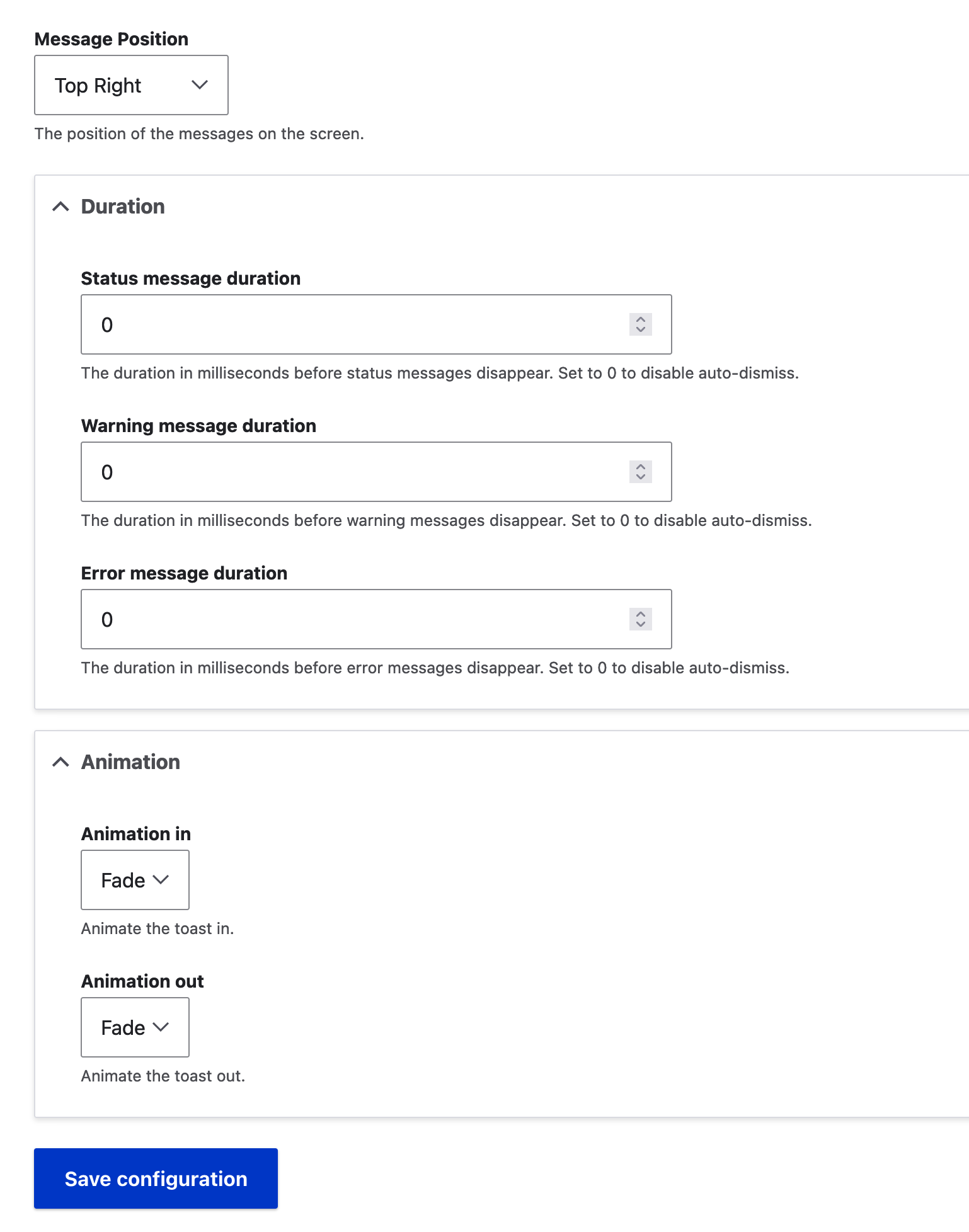 Message Position

Top Right

The position of the messages on the screen.

Duration

Status message duration

0

The duration in milliseconds before status messages disappear. Set to 0 to disable auto-dismiss.

Warning message duration

0

The duration in milliseconds before warning messages disappear. Set to 0 to disable auto-dismiss.

Error message duration

0

The duration in milliseconds before error messages disappear. Set to 0 to disable auto-dismiss.

Animation

Animation in

Fade

Animate the toast in.

Animation out

Fade

Animate the toast out.

Save configuration